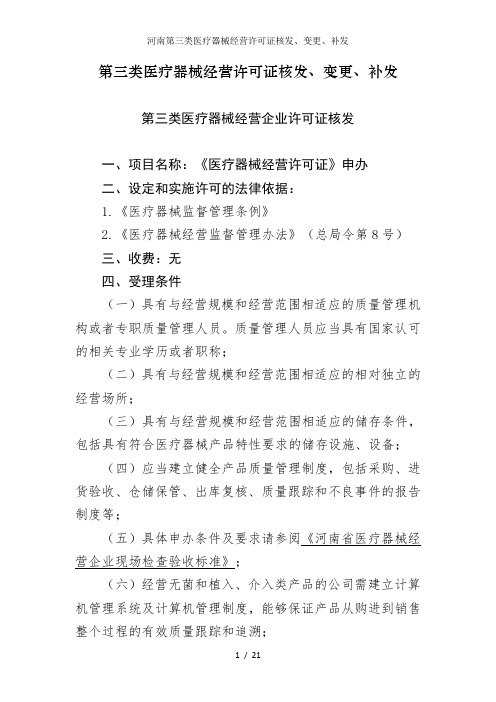 河南第三类医疗器械经营许可证核发、变更、补发

第三类医疗器械经营许可证核发、变更、补发

第三类医疗器械经营企业许可证核发

一、项目名称：《医疗器械经营许可证》申办

二、设定和实施许可的法律依据：

1.《医疗器械监督管理条例》

2.《医疗器械经营监督管理办法》（总局令第8号）

三、收费：无

四、受理条件

（一）具有与经营规模和经营范围相适应的质量管理机构或者专职质量管理人员。质量管理人员应当具有国家认可的相关专业学历或者职称；

（二）具有与经营规模和经营范围相适应的相对独立的经营场所；

（三）具有与经营规模和经营范围相适应的储存条件，包括具有符合医疗器械产品特性要求的储存设施、设备；

（四）应当建立健全产品质量管理制度，包括采购、进货验收、仓储保管、出库复核、质量跟踪和不良事件的报告制度等；

（五）具体申办条件及要求请参阅《河南省医疗器械经营企业现场检查验收标准》；

（六）经营无菌和植入、介入类产品的公司需建立计算机管理系统及计算机管理制度，能够保证产品从购进到销售整个过程的有效质量跟踪和追溯；

1 / 21